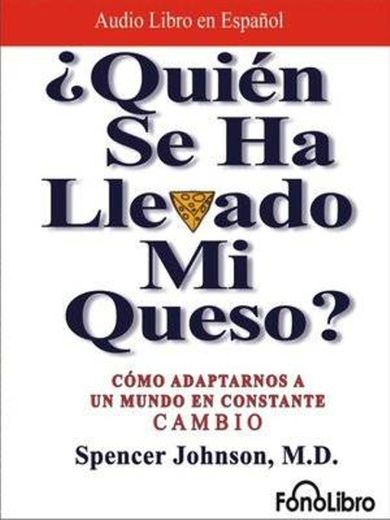 Audio Libro en Español

¿Quién Se Ha Llevado Mi Queso?

CÓMO ADAPTARNOS A UN MUNDO EN CONSTANTE CAMBIO

Spencer Johnson, M.D.

FonoLibro